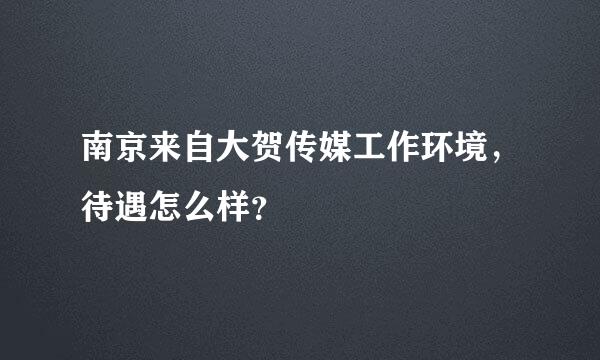 南京来自大贺传媒工作环境，待遇怎么样？